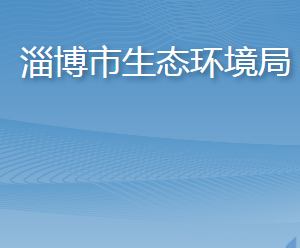 淄博市生态环境局